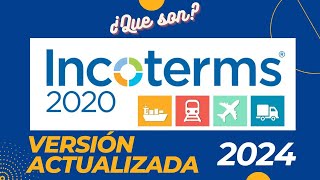 ¿Que son?

Incoterms®
2020

VERSIÓN ACTUALIZADA

2024